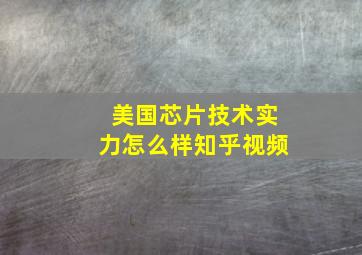 美国芯片技术实力怎么样知乎视频